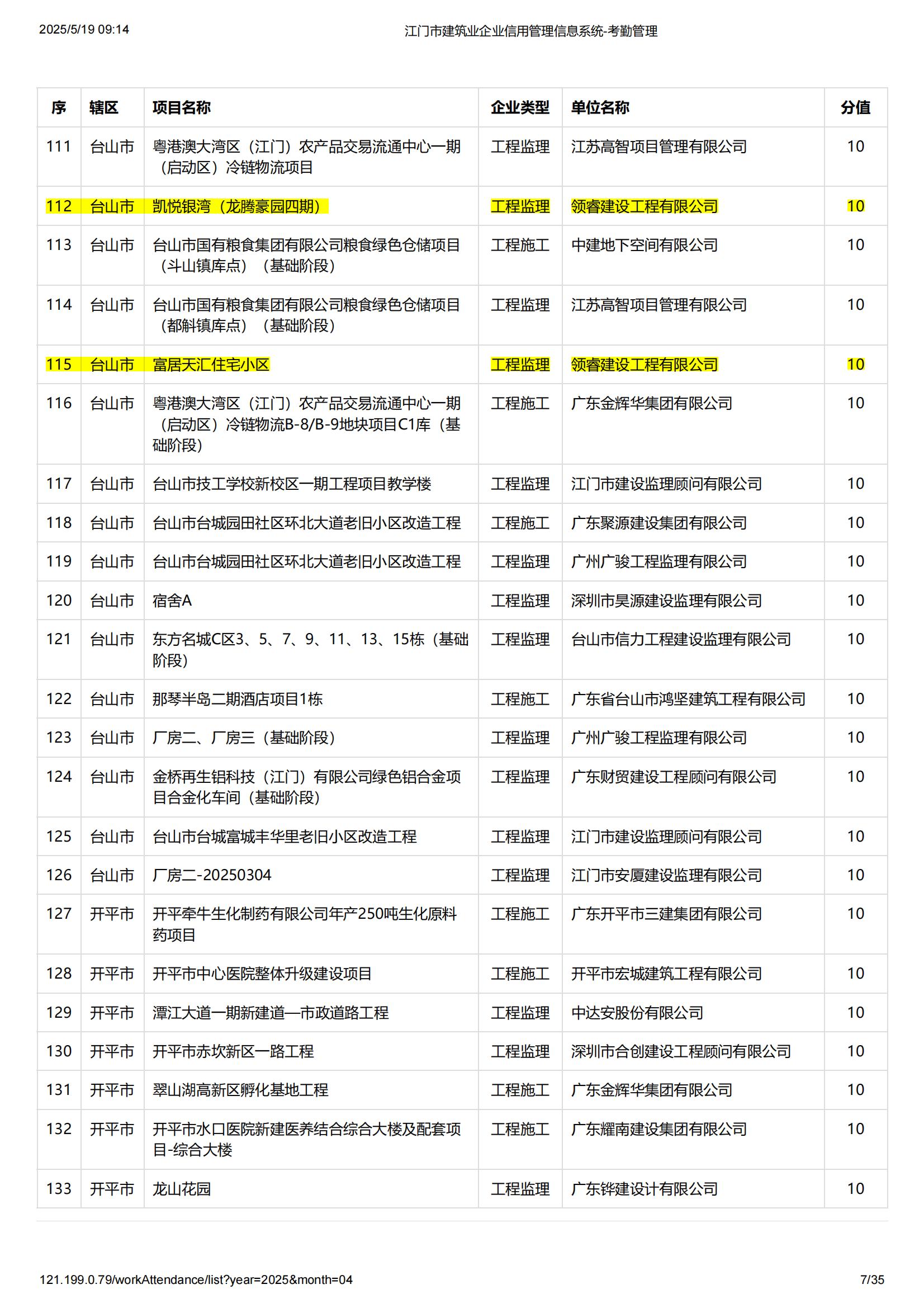 2025/5/19 09:14 江门市建筑业企业信用管理信息系统-考勤管理

| 序 | 辖区 | 项目名称 | 企业类型 | 单位名称 | 分值 |
|---|---|---|---|---|---|
| 111 | 台山市 | 粤港澳大湾区（江门）农产品交易流通中心一期（启动区）冷链物流项目 | 工程监理 | 江苏高智项目管理有限公司 | 10 |
| 112 | 台山市 | 凯悦银湾（龙腾豪园四期） | 工程监理 | 领睿建设工程有限公司 | 10 |
| 113 | 台山市 | 台山市国有粮食集团有限公司粮食绿色仓储项目（斗山镇库点）（基础阶段） | 工程施工 | 中建地下空间有限公司 | 10 |
| 114 | 台山市 | 台山市国有粮食集团有限公司粮食绿色仓储项目（都斛镇库点）（基础阶段） | 工程监理 | 江苏高智项目管理有限公司 | 10 |
| 115 | 台山市 | 富居天汇住宅小区 | 工程监理 | 领睿建设工程有限公司 | 10 |
| 116 | 台山市 | 粤港澳大湾区（江门）农产品交易流通中心一期（启动区）冷链物流B-8/B-9地块项目C1库（基础阶段） | 工程施工 | 广东金辉华集团有限公司 | 10 |
| 117 | 台山市 | 台山市技工学校新校区一期工程项目教学楼 | 工程监理 | 江门市建设监理顾问有限公司 | 10 |
| 118 | 台山市 | 台山市台城园田社区环北大道老旧小区改造工程 | 工程施工 | 广东聚源建设集团有限公司 | 10 |
| 119 | 台山市 | 台山市台城园田社区环北大道老旧小区改造工程 | 工程监理 | 广州广骏工程监理有限公司 | 10 |
| 120 | 台山市 | 宿舍A | 工程监理 | 深圳市昊源建设监理有限公司 | 10 |
| 121 | 台山市 | 东方名城C区3、5、7、9、11、13、15栋（基础阶段） | 工程监理 | 台山市信力工程建设监理有限公司 | 10 |
| 122 | 台山市 | 那琴半岛二期酒店项目1栋 | 工程施工 | 广东省台山市鸿坚建筑工程有限公司 | 10 |
| 123 | 台山市 | 厂房二、厂房三（基础阶段） | 工程监理 | 广州广骏工程监理有限公司 | 10 |
| 124 | 台山市 | 金桥再生铝科技（江门）有限公司绿色铝合金项目合金化车间（基础阶段） | 工程监理 | 广东财贸建设工程顾问有限公司 | 10 |
| 125 | 台山市 | 台山市台城富城丰华里老旧小区改造工程 | 工程监理 | 江门市建设监理顾问有限公司 | 10 |
| 126 | 台山市 | 厂房二-20250304 | 工程监理 | 江门市安厦建设监理有限公司 | 10 |
| 127 | 开平市 | 开平牵牛生化制药有限公司年产250吨生化原料药项目 | 工程施工 | 广东开平市三建集团有限公司 | 10 |
| 128 | 开平市 | 开平市中心医院整体升级建设项目 | 工程施工 | 开平市宏城建筑工程有限公司 | 10 |
| 129 | 开平市 | 潭江大道一期新建道—市政道路工程 | 工程监理 | 中达安股份有限公司 | 10 |
| 130 | 开平市 | 开平市赤坎新区一路工程 | 工程监理 | 深圳市合创建设工程顾问有限公司 | 10 |
| 131 | 开平市 | 翠山湖高新区孵化基地工程 | 工程施工 | 广东金辉华集团有限公司 | 10 |
| 132 | 开平市 | 开平市水口医院新建医养结合综合大楼及配套项目-综合大楼 | 工程施工 | 广东耀南建设集团有限公司 | 10 |
| 133 | 开平市 | 龙山花园 | 工程监理 | 广东铧建设计有限公司 | 10 |

121.199.0.79/workAttendance/list?year=2025&month=04 7/35